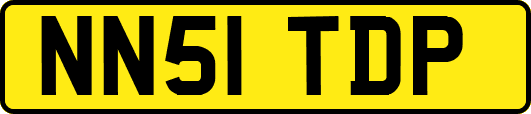 NN51 TDP